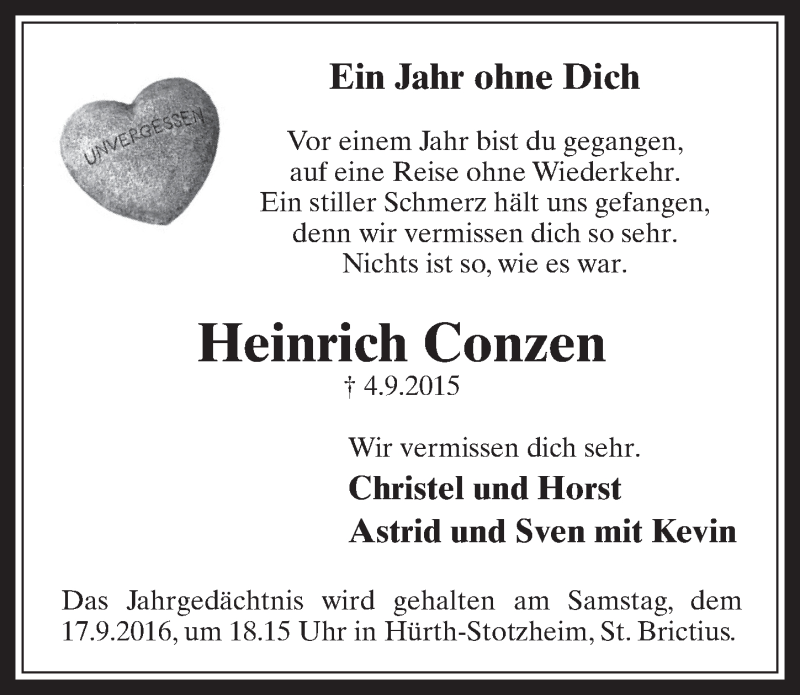 UNVERGESSEN

Ein Jahr ohne Dich

Vor einem Jahr bist du gegangen,
auf eine Reise ohne Wiederkehr.
Ein stiller Schmerz hält uns gefangen,
denn wir vermissen dich so sehr.
Nichts ist so, wie es war.

Heinrich Conzen
† 4.9.2015

Wir vermissen dich sehr.
Christel und Horst
Astrid und Sven mit Kevin

Das Jahrgedächtnis wird gehalten am Samstag, dem 17.9.2016, um 18.15 Uhr in Hürth-Stotzheim, St. Brictius.